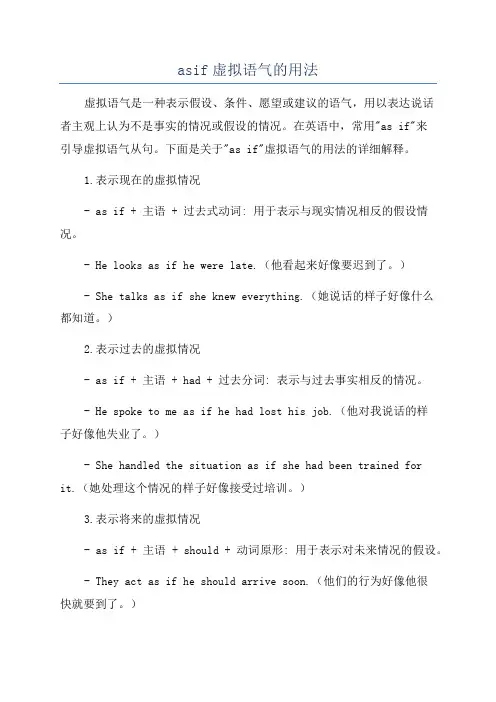 asif 虚拟语气的用法

虚拟语气是一种表示假设、条件、愿望或建议的语气，用以表达说话者主观上认为不是事实的情况或假设的情况。在英语中，常用"as if"来引导虚拟语气从句。下面是关于"as if"虚拟语气的用法的详细解释。

1.表示现在的虚拟情况

- as if + 主语 + 过去式动词: 用于表示与现实情况相反的假设情况。

- He looks as if he were late.（他看起来好像要迟到了。）

- She talks as if she knew everything.（她说话的样子好像什么都知道。）

2.表示过去的虚拟情况

- as if + 主语 + had + 过去分词: 表示与过去事实相反的情况。

- He spoke to me as if he had lost his job.（他对我说话的样子好像他失业了。）

- She handled the situation as if she had been trained for it.（她处理这个情况的样子好像接受过培训。）

3.表示将来的虚拟情况

- as if + 主语 + should + 动词原形: 用于表示对未来情况的假设。

- They act as if he should arrive soon.（他们的行为好像他很快就要到了。）